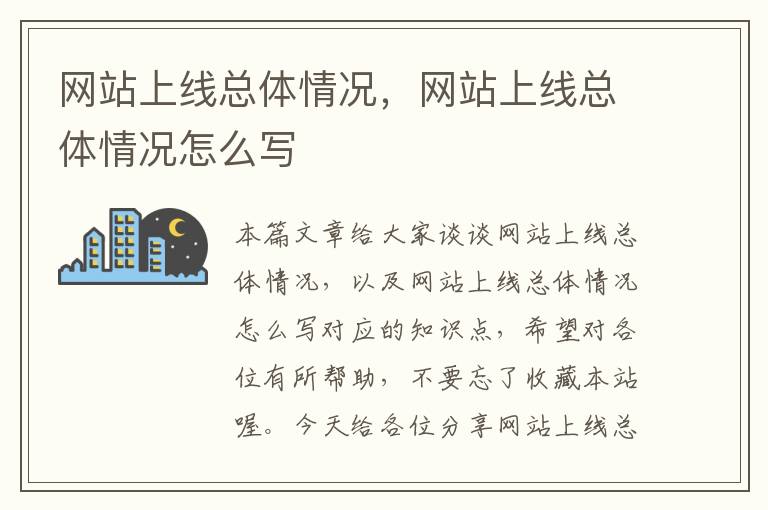 网站上线总体情况，网站上线总体情况怎么写

本篇文章给大家谈谈网站上线总体情况，以及网站上线总体情况怎么写对应的知识点，希望对各位有所帮助，不要忘了收藏本站喔。今天给各位分享网站上线总